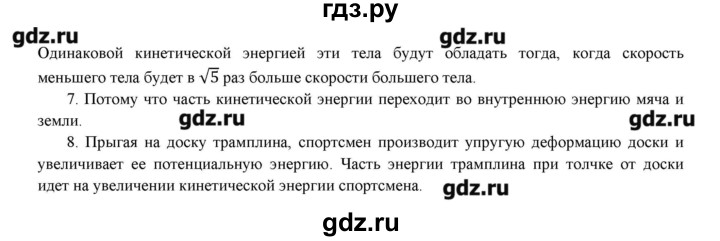 гдз.ру

gdz.ru gdz.ru

Одинаковой кинетической энергией эти тела будут обладать тогда, когда скорость меньшего тела будет в $\sqrt{5}$ раз больше скорости большего тела.

7. Потому что часть кинетической энергии переходит во внутреннюю энергию мяча и земли.

gdz.ru gdz.ru

8. Прыгая на доску трамплина, спортсмен производит упругую деформацию доски и увеличивает ее потенциальную энергию. Часть энергии трамплина при толчке от доски идет на увеличении кинетической энергии спортсмена.

gdz.ru

gdz.ru